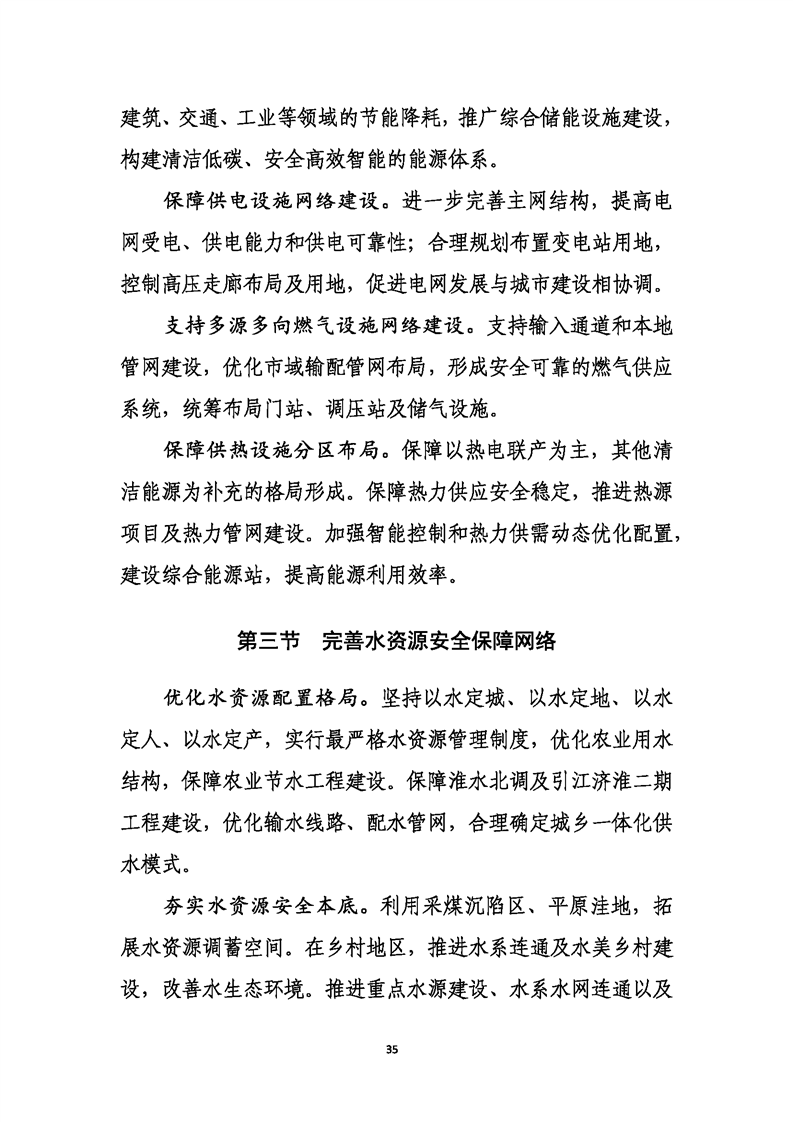 建筑、交通、工业等领域的节能降耗，推广综合储能设施建设，构建清洁低碳、安全高效智能的能源体系。

保障供电设施网络建设。进一步完善主网结构，提高电网受电、供电能力和供电可靠性；合理规划布置变电站用地，控制高压走廊布局及用地，促进电网发展与城市建设相协调。

支持多源多向燃气设施网络建设。支持输入通道和本地管网建设，优化市域输配管网布局，形成安全可靠的燃气供应系统，统筹布局门站、调压站及储气设施。

保障供热设施分区布局。保障以热电联产为主，其他清洁能源为补充的格局形成。保障热力供应安全稳定，推进热源项目及热力管网建设。加强智能控制和热力供需动态优化配置，建设综合能源站，提高能源利用效率。

第三节　完善水资源安全保障网络

优化水资源配置格局。坚持以水定城、以水定地、以水定人、以水定产，实行最严格水资源管理制度，优化农业用水结构，保障农业节水工程建设。保障淮水北调及引江济淮二期工程建设，优化输水线路、配水管网，合理确定城乡一体化供水模式。

夯实水资源安全本底。利用采煤沉陷区、平原洼地，拓展水资源调蓄空间。在乡村地区，推进水系连通及水美乡村建设，改善水生态环境。推进重点水源建设、水系水网连通以及

35